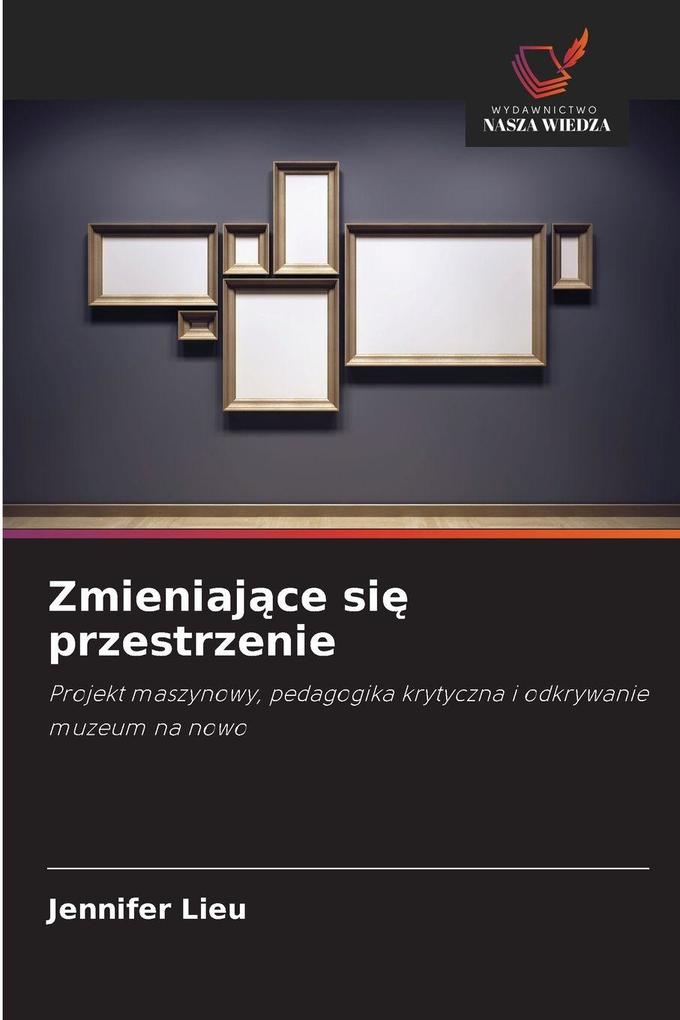 WYDAWNICTWO
NASZA WIEDZA

Zmieniające się przestrzenie

Projekt maszynowy, pedagogika krytyczna i odkrywanie muzeum na nowo

Jennifer Lieu